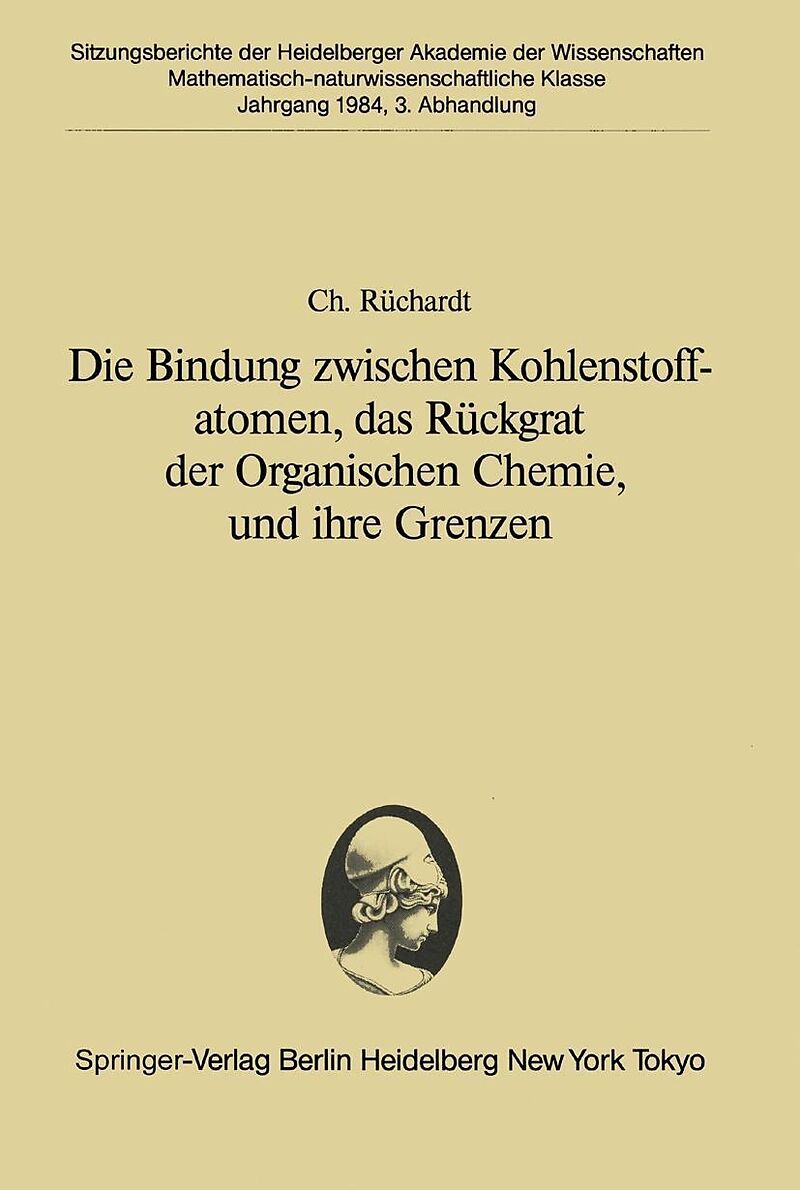 Sitzungsberichte der Heidelberger Akademie der Wissenschaften
Mathematisch-naturwissenschaftliche Klasse
Jahrgang 1984, 3. Abhandlung

Ch. Rüchardt

Die Bindung zwischen Kohlenstoffatomen, das Rückgrat der Organischen Chemie, und ihre Grenzen

Springer-Verlag Berlin Heidelberg New York Tokyo